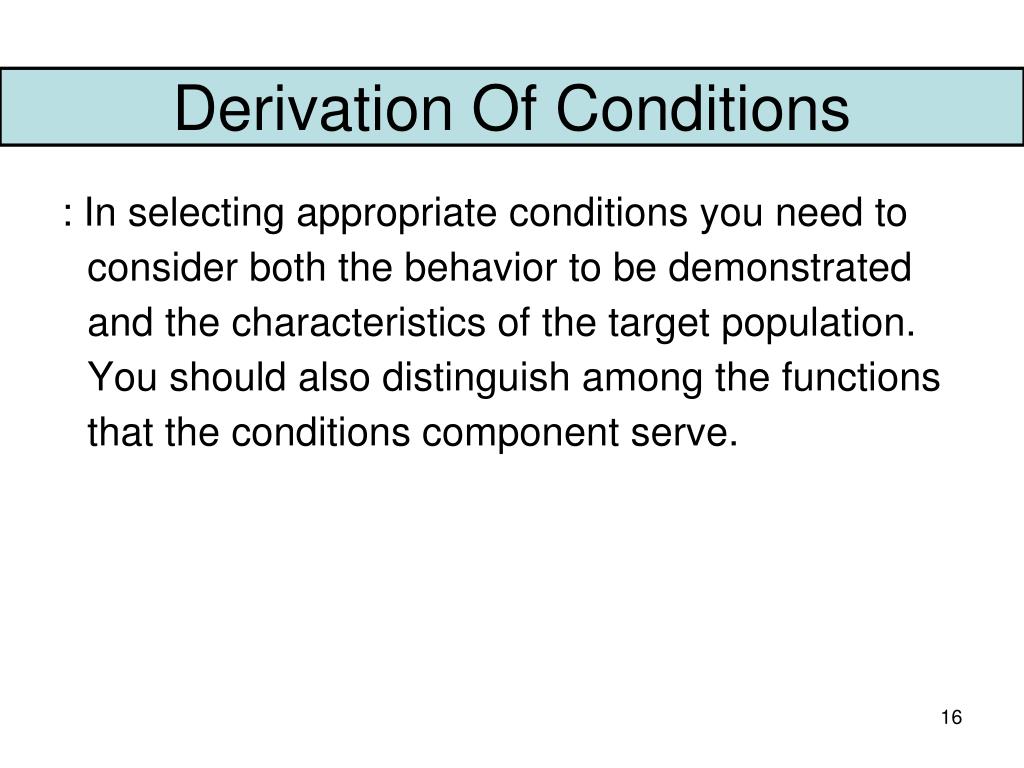 Derivation Of Conditions

: In selecting appropriate conditions you need to consider both the behavior to be demonstrated and the characteristics of the target population. You should also distinguish among the functions that the conditions component serve.

16